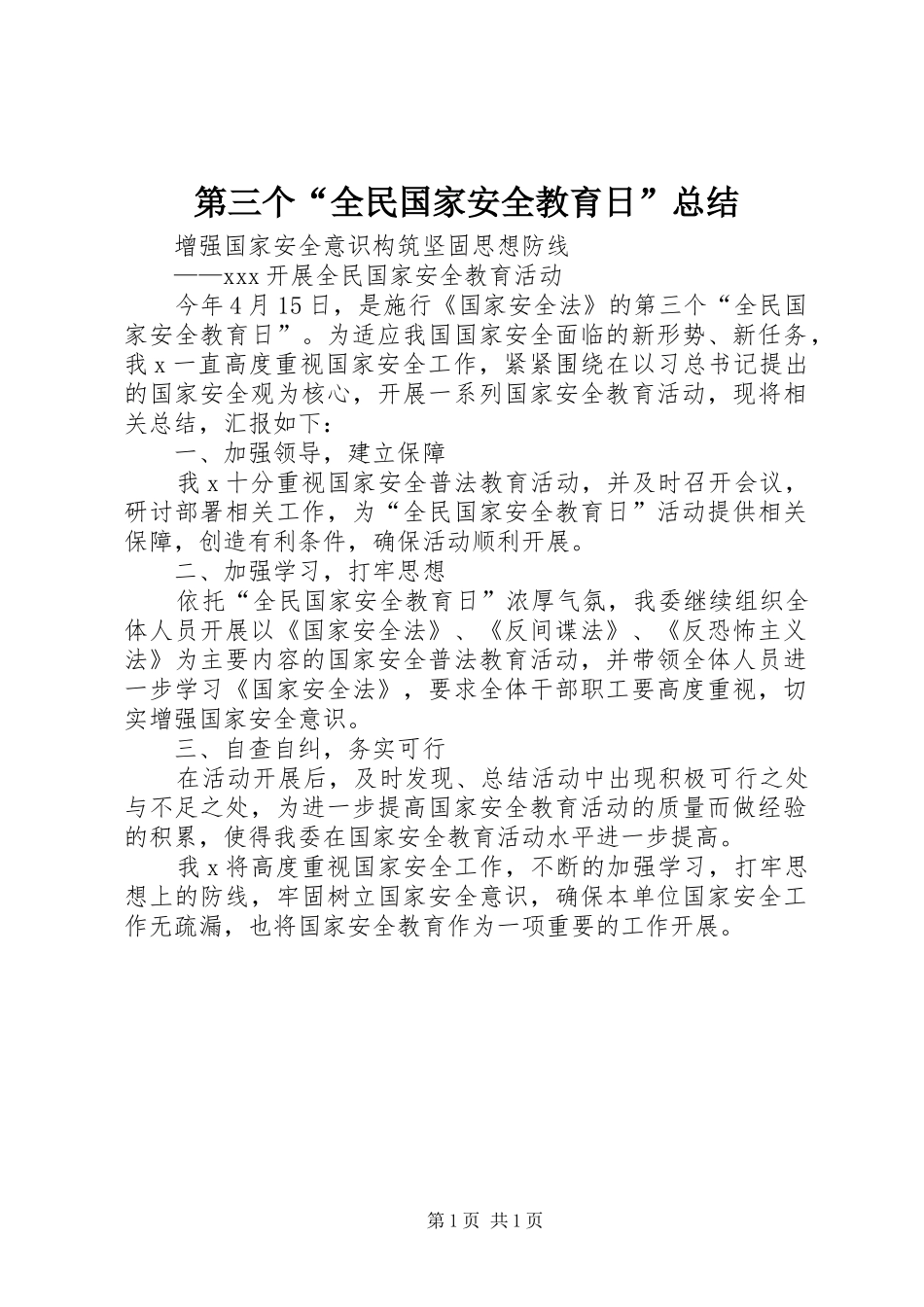 第三个“全民国家安全教育日”总结

增强国家安全意识构筑坚固思想防线

——xxx 开展全民国家安全教育活动

今年 4 月 15 日，是施行《国家安全法》的第三个“全民国家安全教育日”。为适应我国国家安全面临的新形势、新任务，我 x 一直高度重视国家安全工作，紧紧围绕在以习总书记提出的国家安全观为核心，开展一系列国家安全教育活动，现将相关总结，汇报如下：

一、加强领导，建立保障

我 x 十分重视国家安全普法教育活动，并及时召开会议，研讨部署相关工作，为“全民国家安全教育日”活动提供相关保障，创造有利条件，确保活动顺利开展。

二、加强学习，打牢思想

依托“全民国家安全教育日”浓厚气氛，我委继续组织全体人员开展以《国家安全法》、《反间谍法》、《反恐怖主义法》为主要内容的国家安全普法教育活动，并带领全体人员进一步学习《国家安全法》，要求全体干部职工要高度重视，切实增强国家安全意识。

三、自查自纠，务实可行

在活动开展后，及时发现、总结活动中出现积极可行之处与不足之处，为进一步提高国家安全教育活动的质量而做经验的积累，使得我委在国家安全教育活动水平进一步提高。

我 x 将高度重视国家安全工作，不断的加强学习，打牢思想上的防线，牢固树立国家安全意识，确保本单位国家安全工作无疏漏，也将国家安全教育作为一项重要的工作开展。

第 1 页 共 1 页